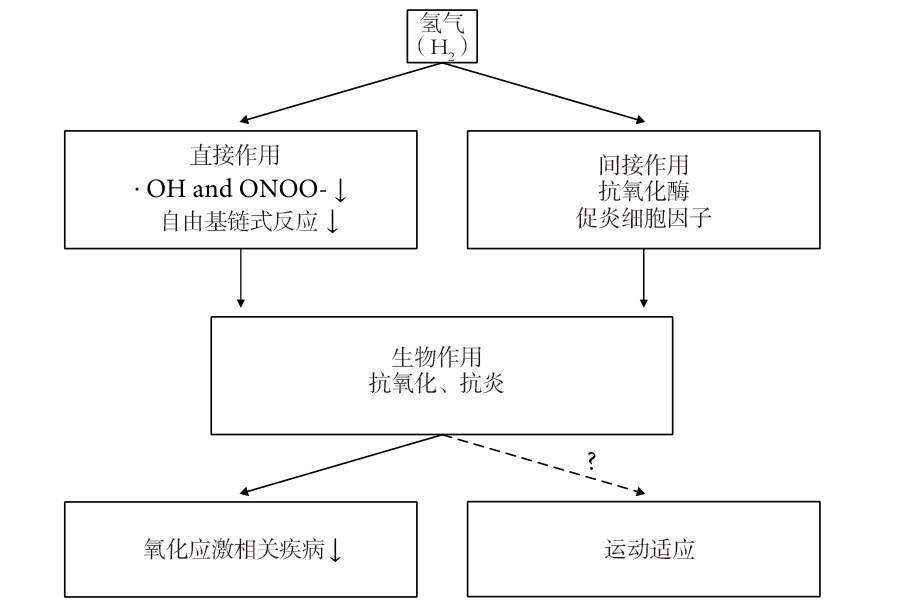 氢气
（$H_2$）

直接作用
· OH and ONOO- ↓
自由基链式反应 ↓

间接作用
抗氧化酶
促炎细胞因子

生物作用
抗氧化、抗炎

?

氧化应激相关疾病 ↓

运动适应